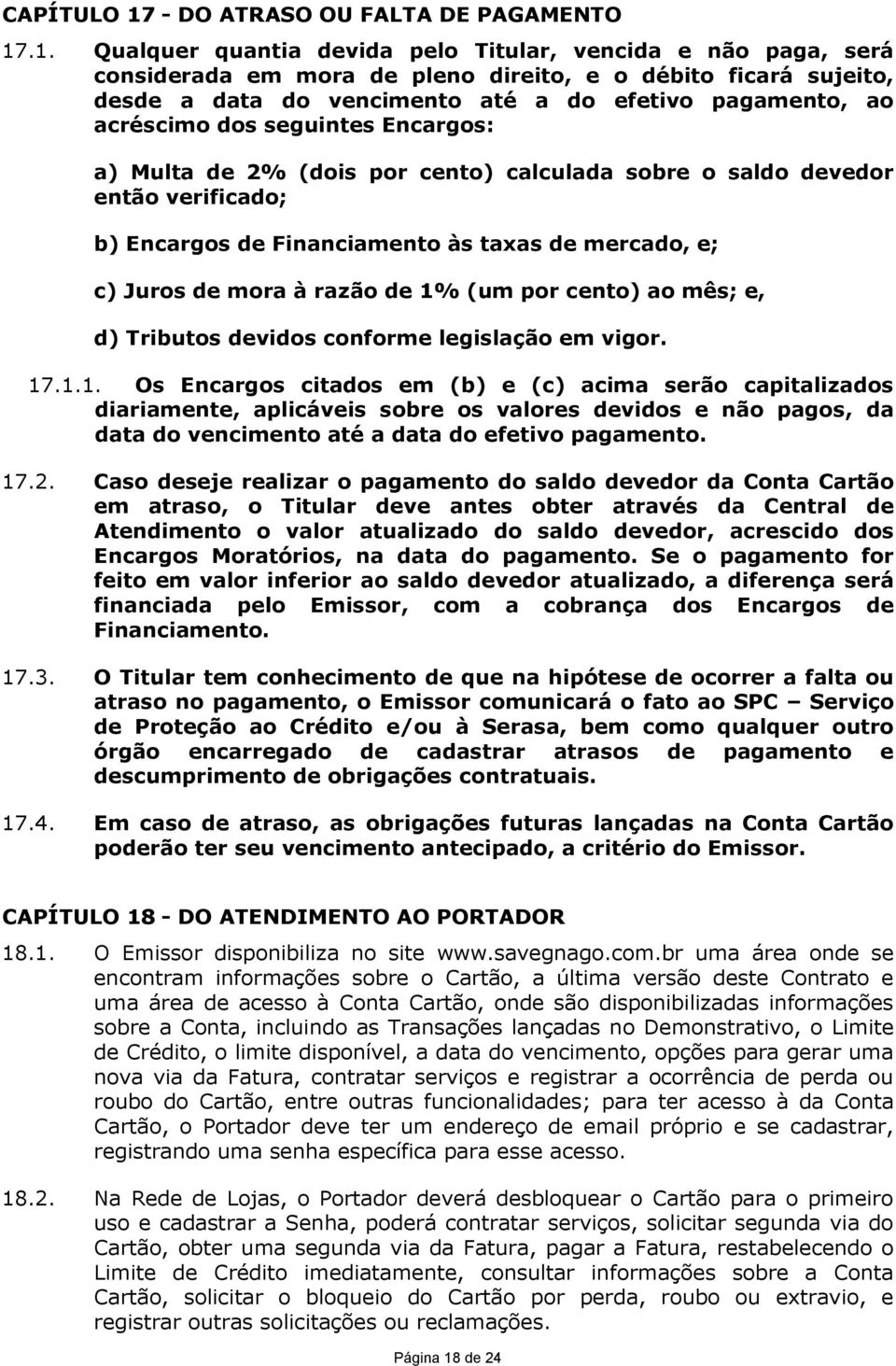 CAPÍTULO 17 - DO ATRASO OU FALTA DE PAGAMENTO

17.1. Qualquer quantia devida pelo Titular, vencida e não paga, será considerada em mora de pleno direito, e o débito ficará sujeito, desde a data do vencimento até a do efetivo pagamento, ao acréscimo dos seguintes Encargos:

a) Multa de 2% (dois por cento) calculada sobre o saldo devedor então verificado;

b) Encargos de Financiamento às taxas de mercado, e;

c) Juros de mora à razão de 1% (um por cento) ao mês; e,

d) Tributos devidos conforme legislação em vigor.

17.1.1. Os Encargos citados em (b) e (c) acima serão capitalizados diariamente, aplicáveis sobre os valores devidos e não pagos, da data do vencimento até a data do efetivo pagamento.

17.2. Caso deseje realizar o pagamento do saldo devedor da Conta Cartão em atraso, o Titular deve antes obter através da Central de Atendimento o valor atualizado do saldo devedor, acrescido dos Encargos Moratórios, na data do pagamento. Se o pagamento for feito em valor inferior ao saldo devedor atualizado, a diferença será financiada pelo Emissor, com a cobrança dos Encargos de Financiamento.

17.3. O Titular tem conhecimento de que na hipótese de ocorrer a falta ou atraso no pagamento, o Emissor comunicará o fato ao SPC – Serviço de Proteção ao Crédito e/ou à Serasa, bem como qualquer outro órgão encarregado de cadastrar atrasos de pagamento e descumprimento de obrigações contratuais.

17.4. Em caso de atraso, as obrigações futuras lançadas na Conta Cartão poderão ter seu vencimento antecipado, a critério do Emissor.

CAPÍTULO 18 - DO ATENDIMENTO AO PORTADOR

18.1. O Emissor disponibiliza no site www.savegnago.com.br uma área onde se encontram informações sobre o Cartão, a última versão deste Contrato e uma área de acesso à Conta Cartão, onde são disponibilizadas informações sobre a Conta, incluindo as Transações lançadas no Demonstrativo, o Limite de Crédito, o limite disponível, a data do vencimento, opções para gerar uma nova via da Fatura, contratar serviços e registrar a ocorrência de perda ou roubo do Cartão, entre outras funcionalidades; para ter acesso à da Conta Cartão, o Portador deve ter um endereço de email próprio e se cadastrar, registrando uma senha específica para esse acesso.

18.2. Na Rede de Lojas, o Portador deverá desbloquear o Cartão para o primeiro uso e cadastrar a Senha, poderá contratar serviços, solicitar segunda via do Cartão, obter uma segunda via da Fatura, pagar a Fatura, restabelecendo o Limite de Crédito imediatamente, consultar informações sobre a Conta Cartão, solicitar o bloqueio do Cartão por perda, roubo ou extravio, e registrar outras solicitações ou reclamações.

Página 18 de 24